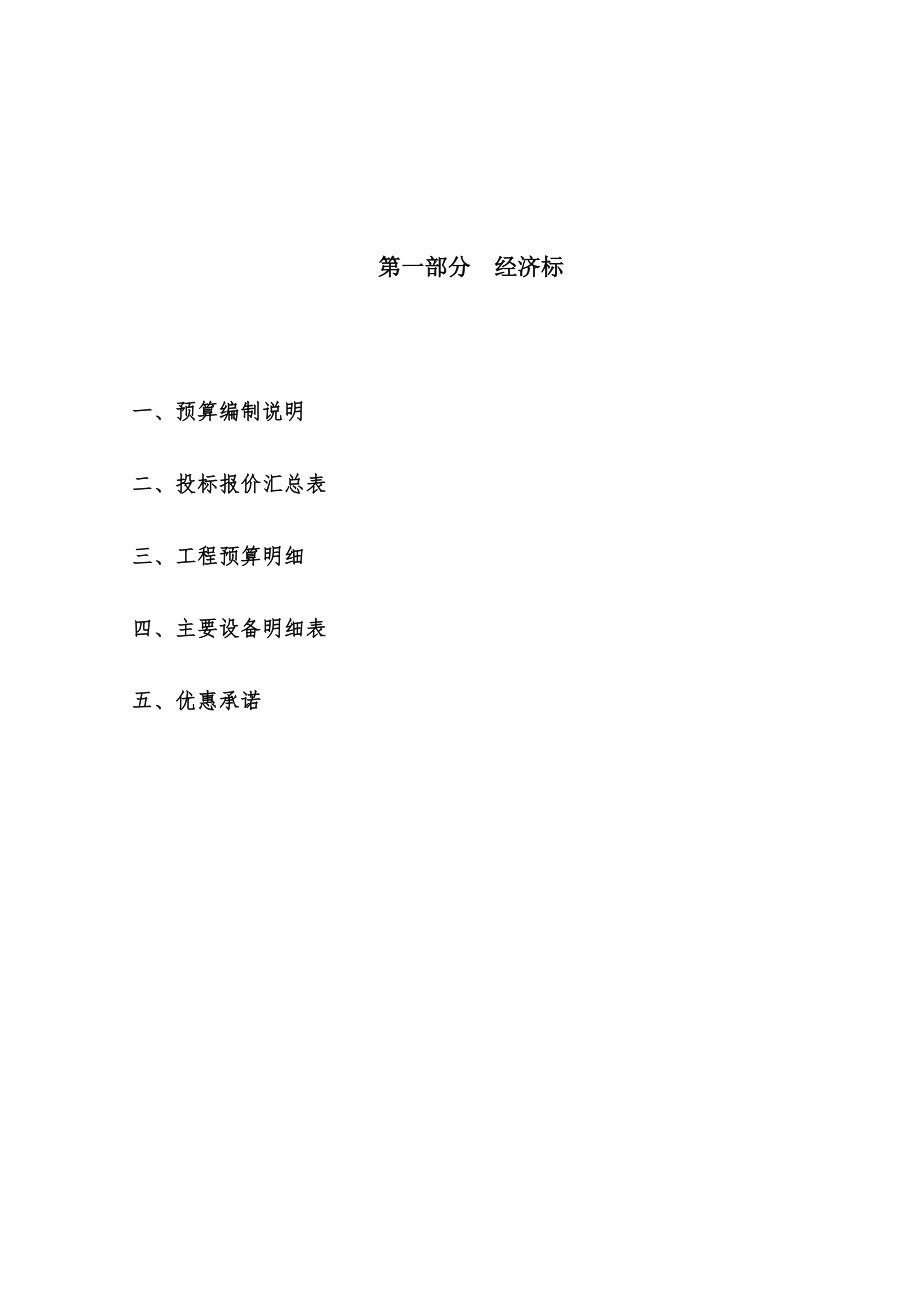 第一部分　经济标

一、预算编制说明

二、投标报价汇总表

三、工程预算明细

四、主要设备明细表

五、优惠承诺